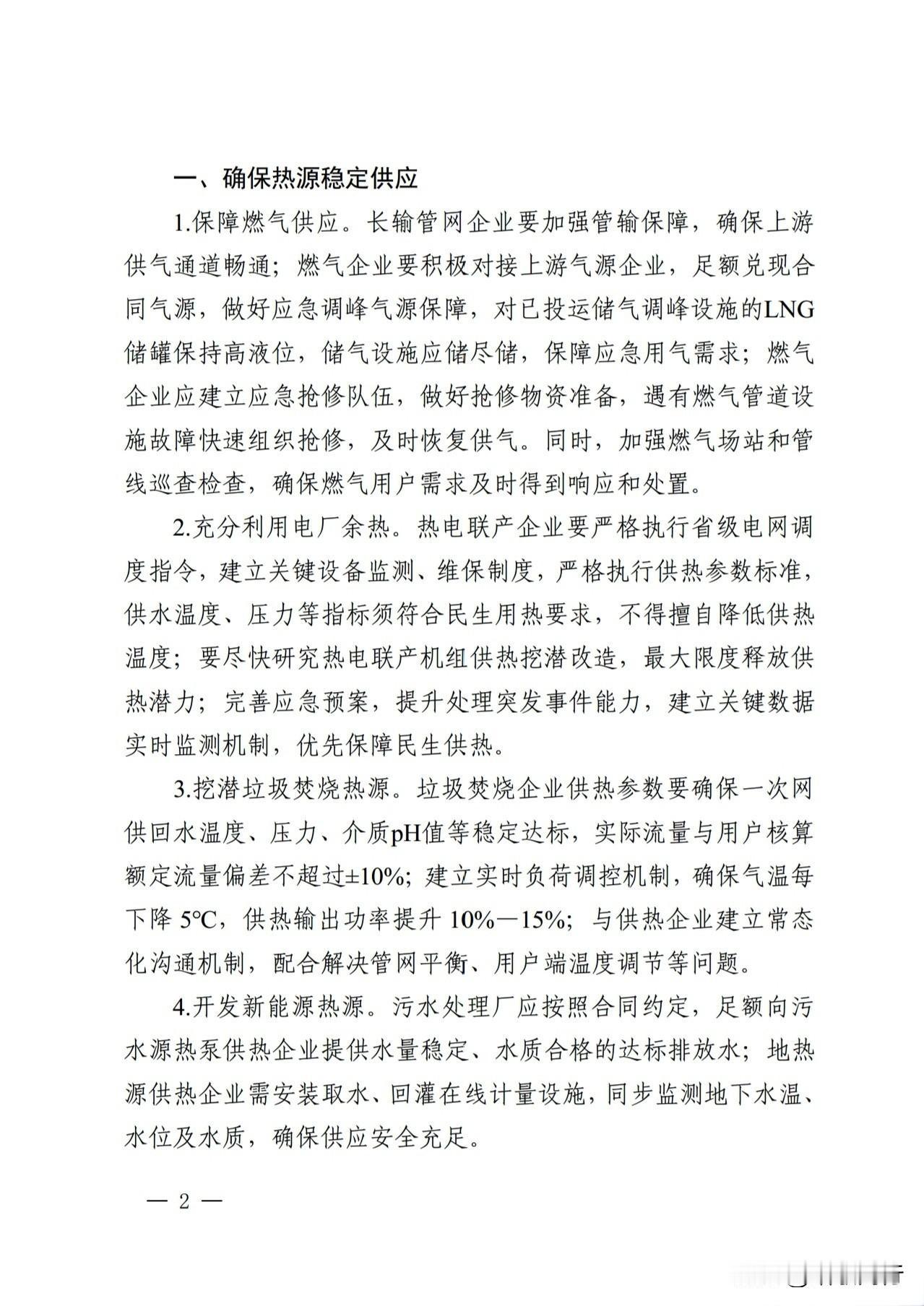 一、确保热源稳定供应

1.保障燃气供应。长输管网企业要加强管输保障，确保上游供气通道畅通；燃气企业要积极对接上游气源企业，足额兑现合同气源，做好应急调峰气源保障，对已投运储气调峰设施的LNG储罐保持高液位，储气设施应储尽储，保障应急用气需求；燃气企业应建立应急抢修队伍，做好抢修物资准备，遇有燃气管道设施故障快速组织抢修，及时恢复供气。同时，加强燃气场站和管线巡查检查，确保燃气用户需求及时得到响应和处置。

2.充分利用电厂余热。热电联产企业要严格执行省级电网调度指令，建立关键设备监测、维保制度，严格执行供热参数标准，供水温度、压力等指标须符合民生用热要求，不得擅自降低供热温度；要尽快研究热电联产机组供热挖潜改造，最大限度释放供热潜力；完善应急预案，提升处理突发事件能力，建立关键数据实时监测机制，优先保障民生供热。

3.挖潜垃圾焚烧热源。垃圾焚烧企业供热参数要确保一次网供回水温度、压力、介质pH值等稳定达标，实际流量与用户核算额定流量偏差不超过±10%；建立实时负荷调控机制，确保气温每下降 5℃，供热输出功率提升 10%—15%；与供热企业建立常态化沟通机制，配合解决管网平衡、用户端温度调节等问题。

4.开发新能源热源。污水处理厂应按照合同约定，足额向污水源热泵供热企业提供水量稳定、水质合格的达标排放水；地热源供热企业需安装取水、回灌在线计量设施，同步监测地下水温、水位及水质，确保供应安全充足。

— 2 —